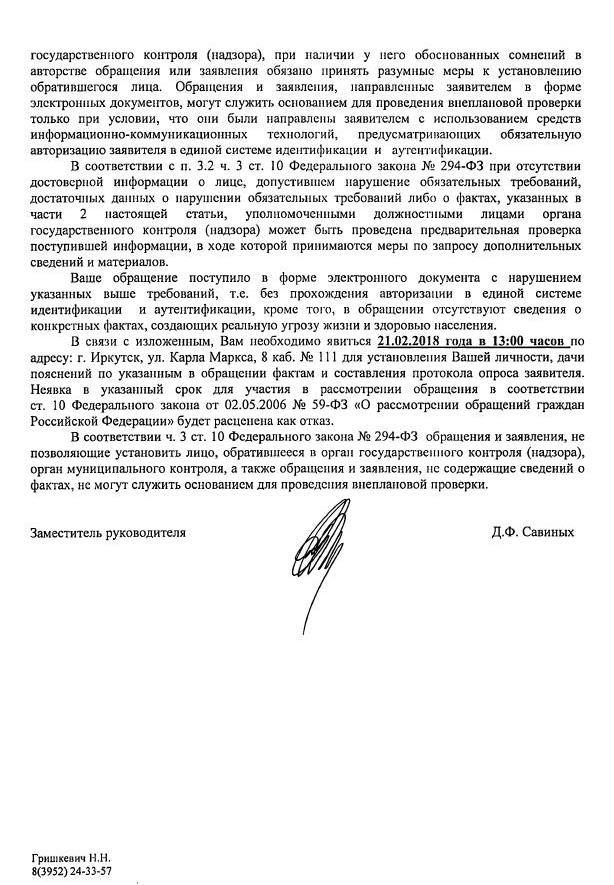 государственного контроля (надзора), при наличии у него обоснованных сомнений в авторстве обращения или заявления обязано принять разумные меры к установлению обратившегося лица. Обращения и заявления, направленные заявителем в форме электронных документов, могут служить основанием для проведения внеплановой проверки только при условии, что они были направлены заявителем с использованием средств информационно-коммуникационных технологий, предусматривающих обязательную авторизацию заявителя в единой системе идентификации и аутентификации.

В соответствии с п. 3.2 ч. 3 ст. 10 Федерального закона № 294-ФЗ при отсутствии достоверной информации о лице, допустившем нарушение обязательных требований, достаточных данных о нарушении обязательных требований либо о фактах, указанных в части 2 настоящей статьи, уполномоченными должностными лицами органа государственного контроля (надзора) может быть проведена предварительная проверка поступившей информации, в ходе которой принимаются меры по запросу дополнительных сведений и материалов.

Ваше обращение поступило в форме электронного документа с нарушением указанных выше требований, т.е. без прохождения авторизации в единой системе идентификации и аутентификации, кроме того, в обращении отсутствуют сведения о конкретных фактах, создающих реальную угрозу жизни и здоровью населения.

В связи с изложенным, Вам необходимо явиться 21.02.2018 года в 13:00 часов по адресу: г. Иркутск, ул. Карла Маркса, 8 каб. № 111 для установления Вашей личности, дачи пояснений по указанным в обращении фактам и составления протокола опроса заявителя. Неявка в указанный срок для участия в рассмотрении обращения в соответствии ст. 10 Федерального закона от 02.05.2006 № 59-ФЗ «О рассмотрении обращений граждан Российской Федерации» будет расценена как отказ.

В соответствии ч. 3 ст. 10 Федерального закона № 294-ФЗ обращения и заявления, не позволяющие установить лицо, обратившееся в орган государственного контроля (надзора), орган муниципального контроля, а также обращения и заявления, не содержащие сведений о фактах, не могут служить основанием для проведения внеплановой проверки.

Заместитель руководителя Д.Ф. Савиных

Гришкевич Н.Н.
8(3952) 24-33-57